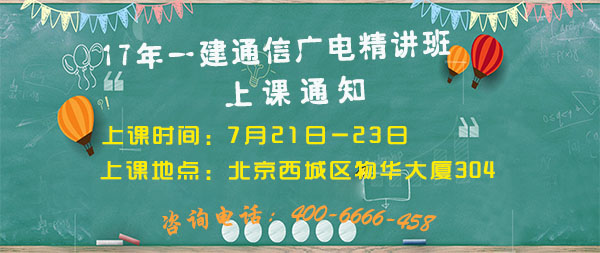 17年一建通信广电精讲班
上课通知

上课时间：7月21日—23日
上课地点：北京西城区物华大厦304

咨询电话：400-6666-458